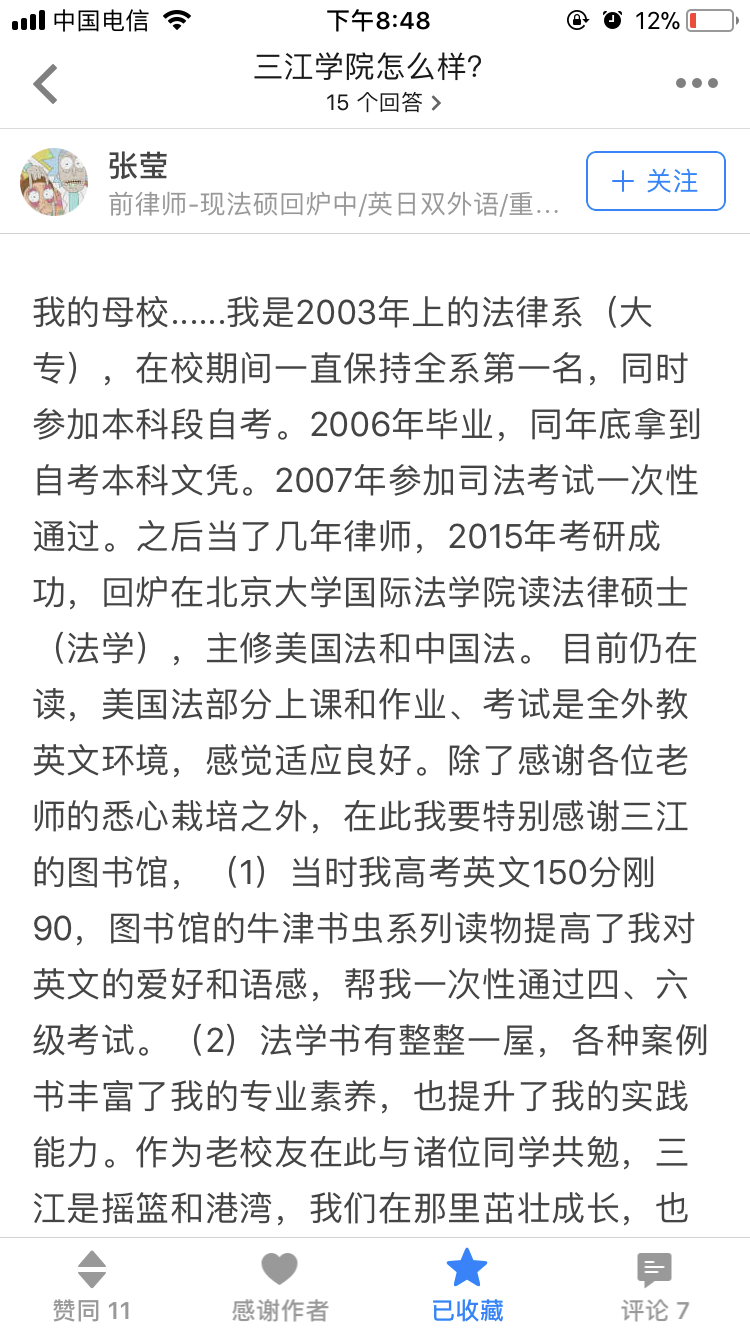 中国电信 下午8:48 12%

三江学院怎么样?
15 个回答 >

张莹
前律师-现法硕回炉中/英日双外语/重...
+ 关注

我的母校......我是2003年上的法律系（大专），在校期间一直保持全系第一名，同时参加本科段自考。2006年毕业，同年底拿到自考本科文凭。2007年参加司法考试一次性通过。之后当了几年律师，2015年考研成功，回炉在北京大学国际法学院读法律硕士（法学），主修美国法和中国法。目前仍在读，美国法部分上课和作业、考试是全外教英文环境，感觉适应良好。除了感谢各位老师的悉心栽培之外，在此我要特别感谢三江的图书馆，（1）当时我高考英文150分刚90，图书馆的牛津书虫系列读物提高了我对英文的爱好和语感，帮我一次性通过四、六级考试。（2）法学书有整整一屋，各种案例书丰富了我的专业素养，也提升了我的实践能力。作为老校友在此与诸位同学共勉，三江是摇篮和港湾，我们在那里茁壮成长，也

赞同 11 感谢作者 已收藏 评论 7